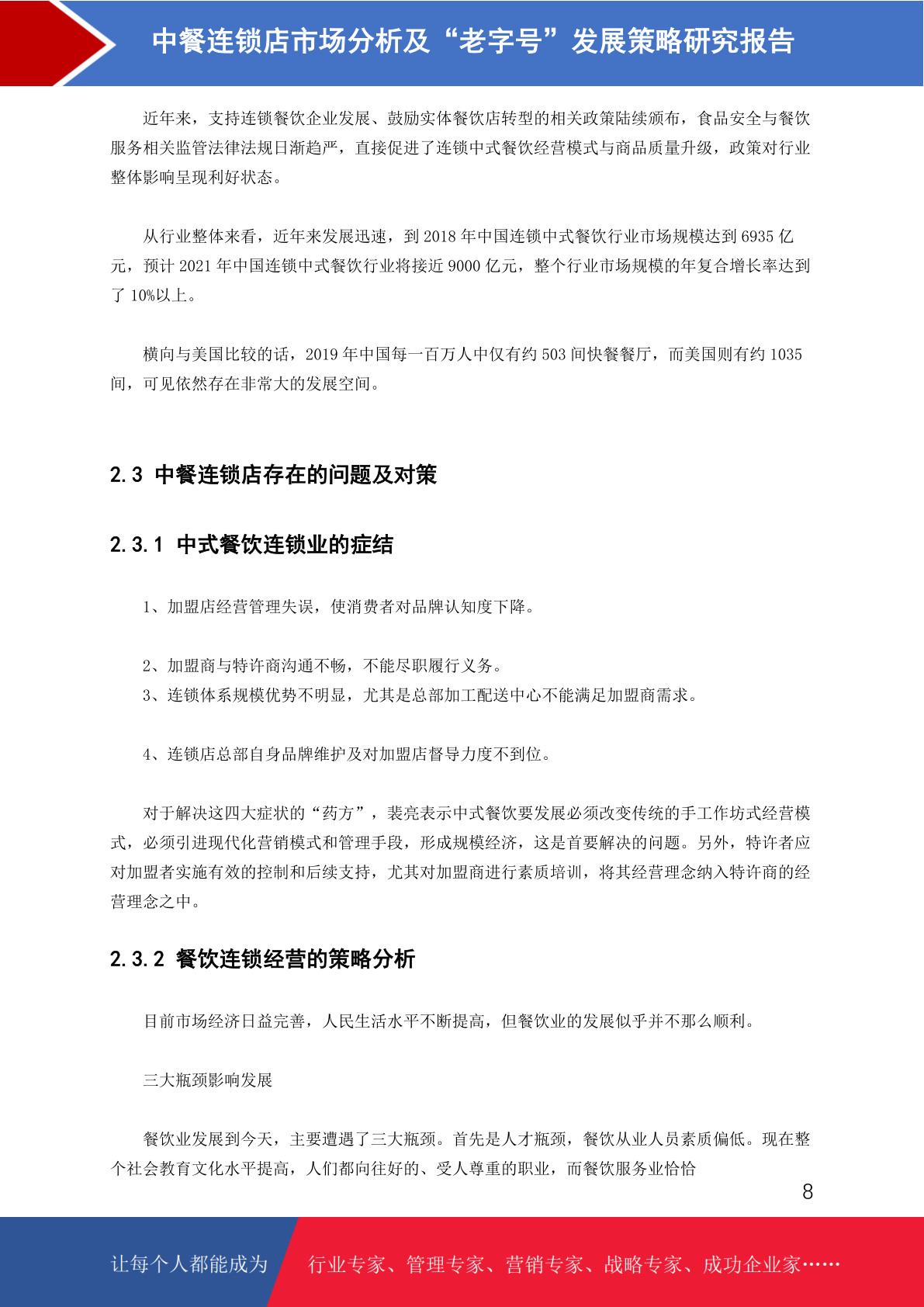 中餐连锁店市场分析及“老字号”发展策略研究报告

近年来，支持连锁餐饮企业发展、鼓励实体餐饮店转型的相关政策陆续颁布，食品安全与餐饮服务相关监管法律法规日渐趋严，直接促进了连锁中式餐饮经营模式与商品质量升级，政策对行业整体影响呈现利好状态。

从行业整体来看，近年来发展迅速，到 2018 年中国连锁中式餐饮行业市场规模达到 6935 亿元，预计 2021 年中国连锁中式餐饮行业将接近 9000 亿元，整个行业市场规模的年复合增长率达到了 10%以上。

横向与美国比较的话，2019 年中国每一百万人中仅有约 503 间快餐餐厅，而美国则有约 1035 间，可见依然存在非常大的发展空间。

2.3 中餐连锁店存在的问题及对策

2.3.1 中式餐饮连锁业的症结

1、加盟店经营管理失误，使消费者对品牌认知度下降。

2、加盟商与特许商沟通不畅，不能尽职履行义务。
3、连锁体系规模优势不明显，尤其是总部加工配送中心不能满足加盟商需求。

4、连锁店总部自身品牌维护及对加盟店督导力度不到位。

对于解决这四大症状的“药方”，裴亮表示中式餐饮要发展必须改变传统的手工作坊式经营模式，必须引进现代化营销模式和管理手段，形成规模经济，这是首要解决的问题。另外，特许者应对加盟者实施有效的控制和后续支持，尤其对加盟商进行素质培训，将其经营理念纳入特许商的经营理念之中。

2.3.2 餐饮连锁经营的策略分析

目前市场经济日益完善，人民生活水平不断提高，但餐饮业的发展似乎并不那么顺利。

三大瓶颈影响发展

餐饮业发展到今天，主要遭遇了三大瓶颈。首先是人才瓶颈，餐饮从业人员素质偏低。现在整个社会教育文化水平提高，人们都向往好的、受人尊重的职业，而餐饮服务业恰恰

8

让每个人都能成为 行业专家、管理专家、营销专家、战略专家、成功企业家……